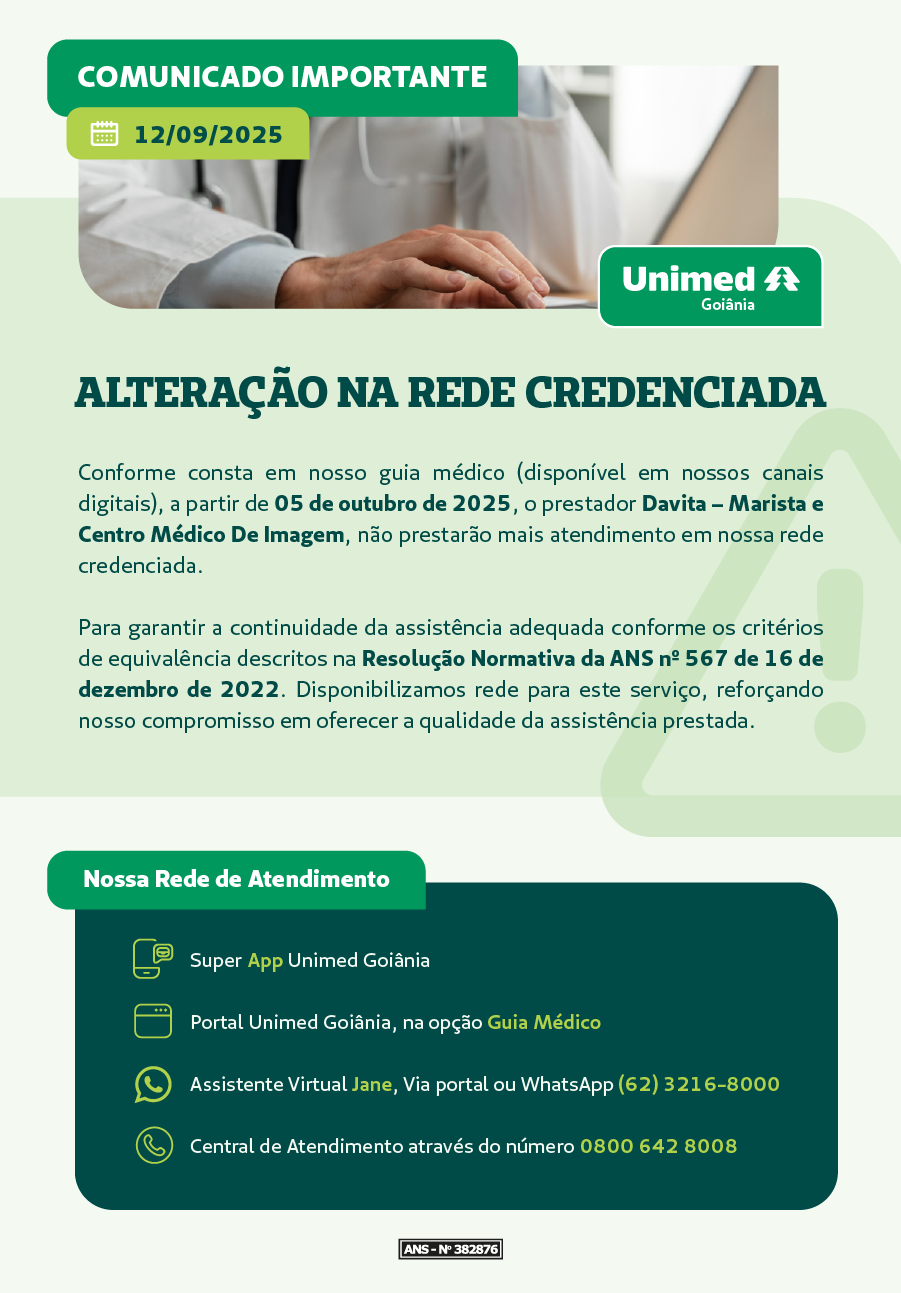 COMUNICADO IMPORTANTE

12/09/2025

Unimed
Goiânia

ALTERAÇÃO NA REDE CREDENCIADA

Conforme consta em nosso guia médico (disponível em nossos canais digitais), a partir de 05 de outubro de 2025, o prestador Davita – Marista e Centro Médico De Imagem, não prestarão mais atendimento em nossa rede credenciada.

Para garantir a continuidade da assistência adequada conforme os critérios de equivalência descritos na Resolução Normativa da ANS nº 567 de 16 de dezembro de 2022. Disponibilizamos rede para este serviço, reforçando nosso compromisso em oferecer a qualidade da assistência prestada.

Nossa Rede de Atendimento

Super App Unimed Goiânia

Portal Unimed Goiânia, na opção Guia Médico

Assistente Virtual Jane, Via portal ou WhatsApp (62) 3216-8000

Central de Atendimento através do número 0800 642 8008

ANS - Nº 382876